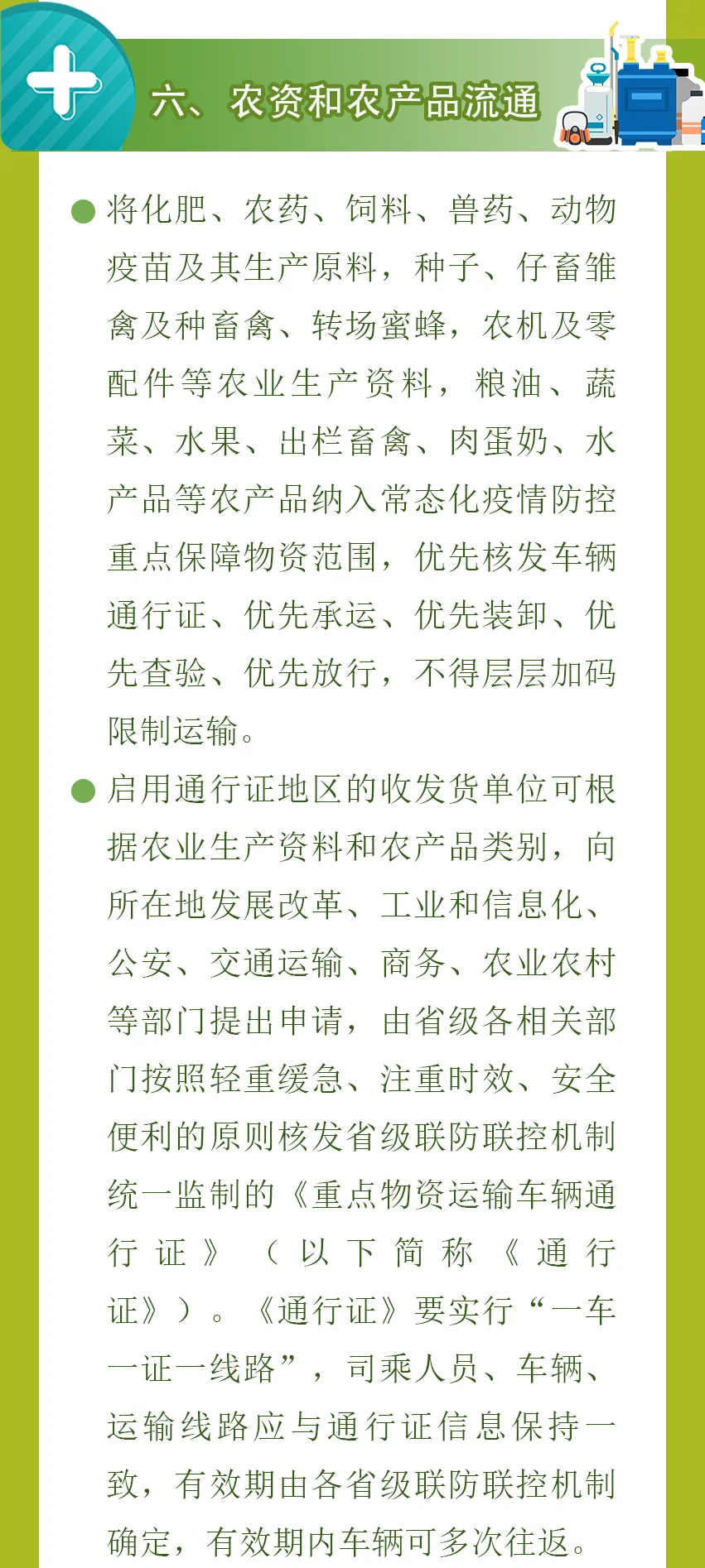 六、农资和农产品流通

● 将化肥、农药、饲料、兽药、动物疫苗及其生产原料，种子、仔畜雏禽及种畜禽、转场蜜蜂，农机及零配件等农业生产资料，粮油、蔬菜、水果、出栏畜禽、肉蛋奶、水产品等农产品纳入常态化疫情防控重点保障物资范围，优先核发车辆通行证、优先承运、优先装卸、优先查验、优先放行，不得层层加码限制运输。

● 启用通行证地区的收发货单位可根据农业生产资料和农产品类别，向所在地发展改革、工业和信息化、公安、交通运输、商务、农业农村等部门提出申请，由省级各相关部门按照轻重缓急、注重时效、安全便利的原则核发省级联防联控机制统一监制的《重点物资运输车辆通行证》（以下简称《通行证》）。《通行证》要实行“一车一证一线路”，司乘人员、车辆、运输线路应与通行证信息保持一致，有效期由各省级联防联控机制确定，有效期内车辆可多次往返。